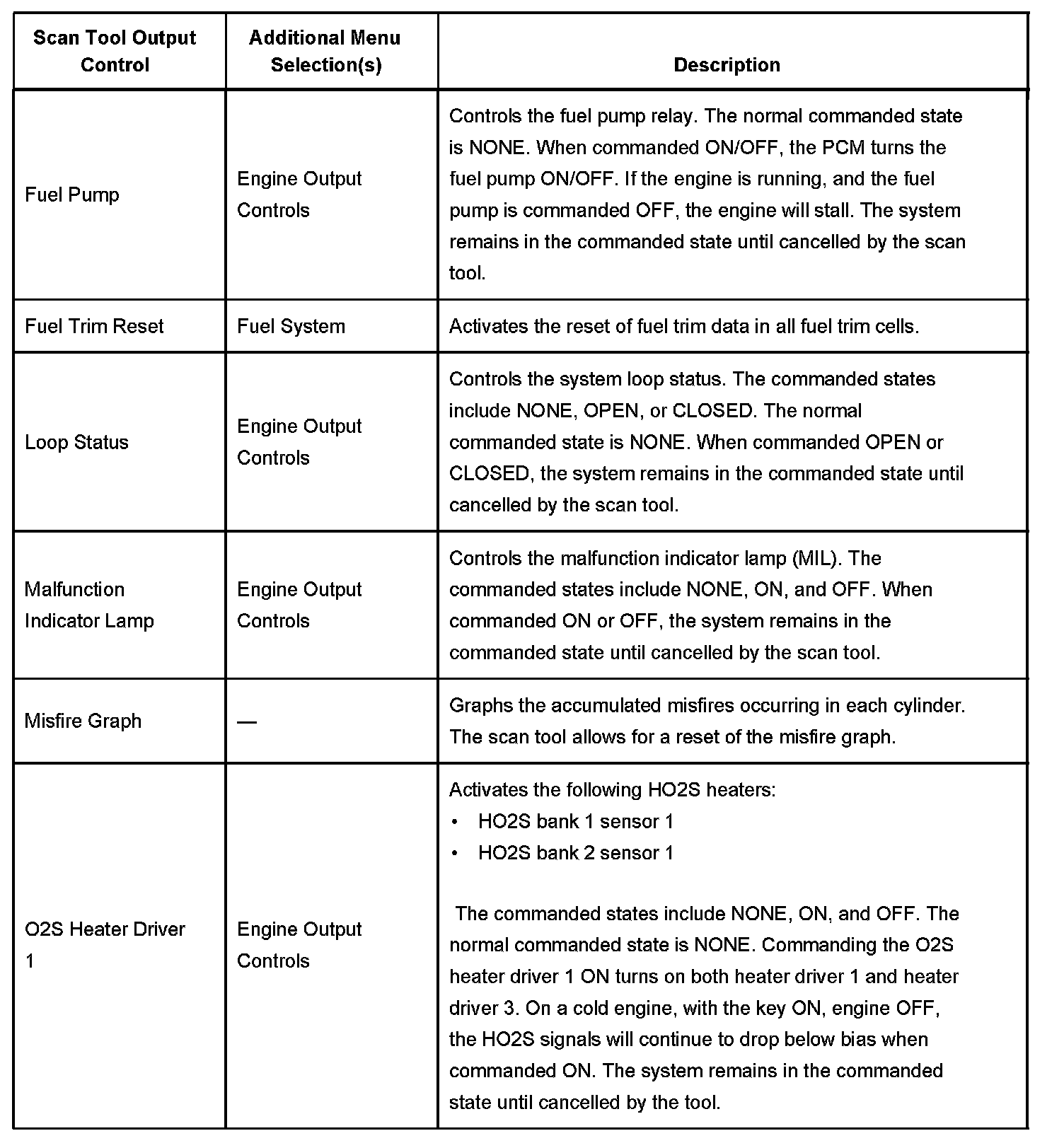 | Scan Tool Output Control | Additional Menu Selection(s) | Description |
|---|---|---|
| Fuel Pump | Engine Output Controls | Controls the fuel pump relay. The normal commanded state is NONE. When commanded ON/OFF, the PCM turns the fuel pump ON/OFF. If the engine is running, and the fuel pump is commanded OFF, the engine will stall. The system remains in the commanded state until cancelled by the scan tool. |
| Fuel Trim Reset | Fuel System | Activates the reset of fuel trim data in all fuel trim cells. |
| Loop Status | Engine Output Controls | Controls the system loop status. The commanded states include NONE, OPEN, or CLOSED. The normal commanded state is NONE. When commanded OPEN or CLOSED, the system remains in the commanded state until cancelled by the scan tool. |
| Malfunction Indicator Lamp | Engine Output Controls | Controls the malfunction indicator lamp (MIL). The commanded states include NONE, ON, and OFF. When commanded ON or OFF, the system remains in the commanded state until cancelled by the scan tool. |
| Misfire Graph | — | Graphs the accumulated misfires occurring in each cylinder. The scan tool allows for a reset of the misfire graph. |
| O2S Heater Driver 1 | Engine Output Controls | Activates the following HO2S heaters: • HO2S bank 1 sensor 1 • HO2S bank 2 sensor 1 The commanded states include NONE, ON, and OFF. The normal commanded state is NONE. Commanding the O2S heater driver 1 ON turns on both heater driver 1 and heater driver 3. On a cold engine, with the key ON, engine OFF, the HO2S signals will continue to drop below bias when commanded ON. The system remains in the commanded state until cancelled by the tool. |